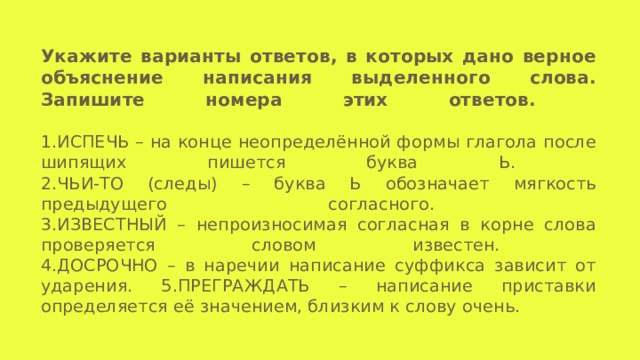 Укажите варианты ответов, в которых дано верное объяснение написания выделенного слова. Запишите номера этих ответов.

1.ИСПЕЧЬ – на конце неопределённой формы глагола после шипящих пишется буква Ь.
2.ЧЬИ-ТО (следы) – буква Ь обозначает мягкость предыдущего согласного.
3.ИЗВЕСТНЫЙ – непроизносимая согласная в корне слова проверяется словом известен.
4.ДОСРОЧНО – в наречии написание суффикса зависит от ударения. 5.ПРЕГРАЖДАТЬ – написание приставки определяется её значением, близким к слову очень.